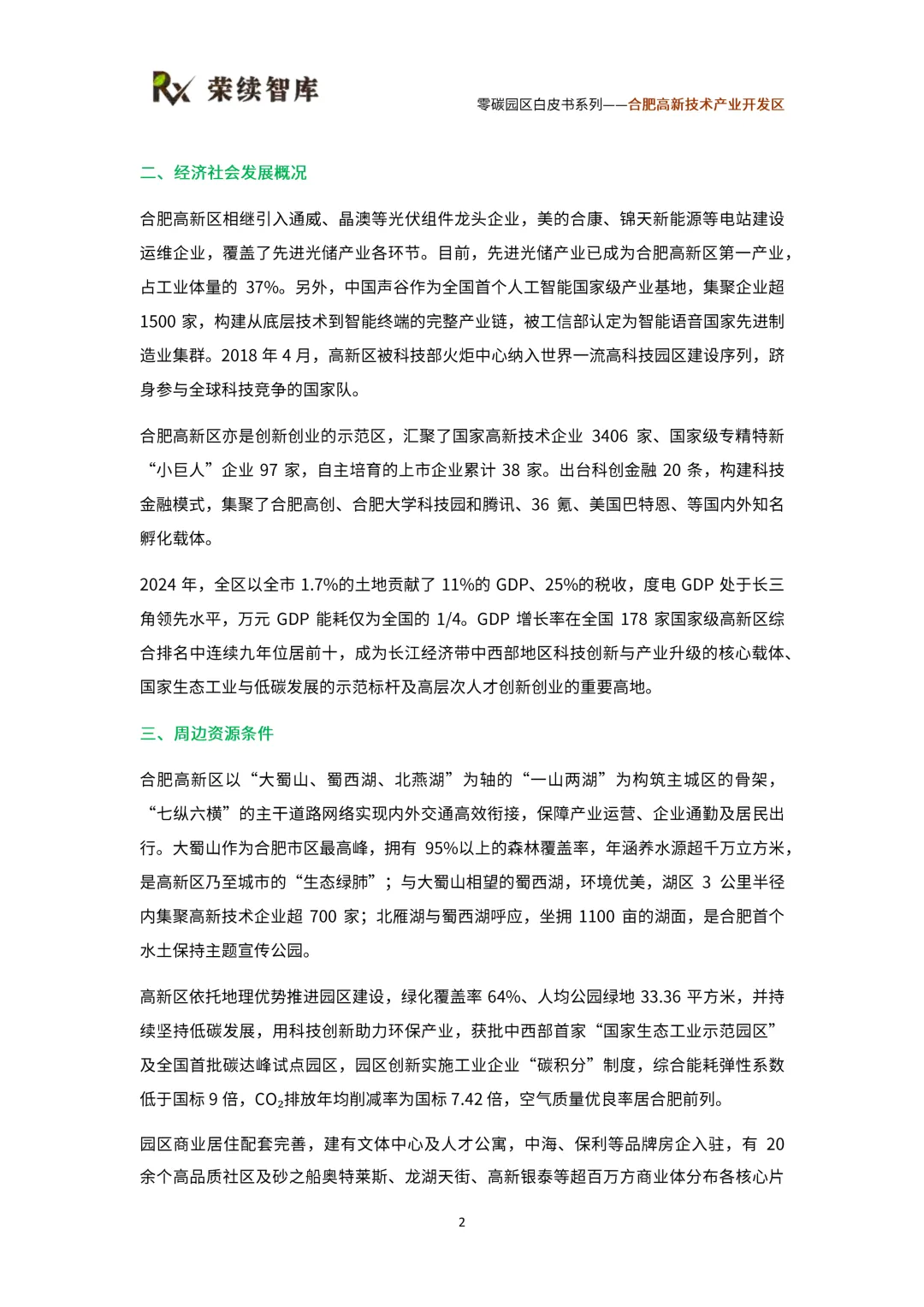 Rx 荣续智库

零碳园区白皮书系列——合肥高新技术产业开发区

二、经济社会发展概况

合肥高新区相继引入通威、晶澳等光伏组件龙头企业，美的合康、锦天新能源等电站建设运维企业，覆盖了先进光储产业各环节。目前，先进光储产业已成为合肥高新区第一产业，占工业体量的 37%。另外，中国声谷作为全国首个人工智能国家级产业基地，集聚企业超 1500 家，构建从底层技术到智能终端的完整产业链，被工信部认定为智能语音国家先进制造业集群。2018 年 4 月，高新区被科技部火炬中心纳入世界一流高科技园区建设序列，跻身参与全球科技竞争的国家队。

合肥高新区亦是创新创业的示范区，汇聚了国家高新技术企业 3406 家、国家级专精特新“小巨人”企业 97 家，自主培育的上市企业累计 38 家。出台科创金融 20 条，构建科技金融模式，集聚了合肥高创、合肥大学科技园和腾讯、36 氪、美国巴特恩、等国内外知名孵化载体。

2024 年，全区以全市 1.7%的土地贡献了 11%的 GDP、25%的税收，度电 GDP 处于长三角领先水平，万元 GDP 能耗仅为全国的 1/4。GDP 增长率在全国 178 家国家级高新区综合排名中连续九年位居前十，成为长江经济带中西部地区科技创新与产业升级的核心载体、国家生态工业与低碳发展的示范标杆及高层次人才创新创业的重要高地。

三、周边资源条件

合肥高新区以“大蜀山、蜀西湖、北燕湖”为轴的“一山两湖”为构筑主城区的骨架，“七纵六横”的主干道路网络实现内外交通高效衔接，保障产业运营、企业通勤及居民出行。大蜀山作为合肥市区最高峰，拥有 95%以上的森林覆盖率，年涵养水源超千万立方米，是高新区乃至城市的“生态绿肺”；与大蜀山相望的蜀西湖，环境优美，湖区 3 公里半径内集聚高新技术企业超 700 家；北雁湖与蜀西湖呼应，坐拥 1100 亩的湖面，是合肥首个水土保持主题宣传公园。

高新区依托地理优势推进园区建设，绿化覆盖率 64%、人均公园绿地 33.36 平方米，并持续坚持低碳发展，用科技创新助力环保产业，获批中西部首家“国家生态工业示范园区”及全国首批碳达峰试点园区，园区创新实施工业企业“碳积分”制度，综合能耗弹性系数低于国标 9 倍，$CO_2$排放年均削减率为国标 7.42 倍，空气质量优良率居合肥前列。

园区商业居住配套完善，建有文体中心及人才公寓，中海、保利等品牌房企入驻，有 20 余个高品质社区及砂之船奥特莱斯、龙湖天街、高新银泰等超百万方商业体分布各核心片

2